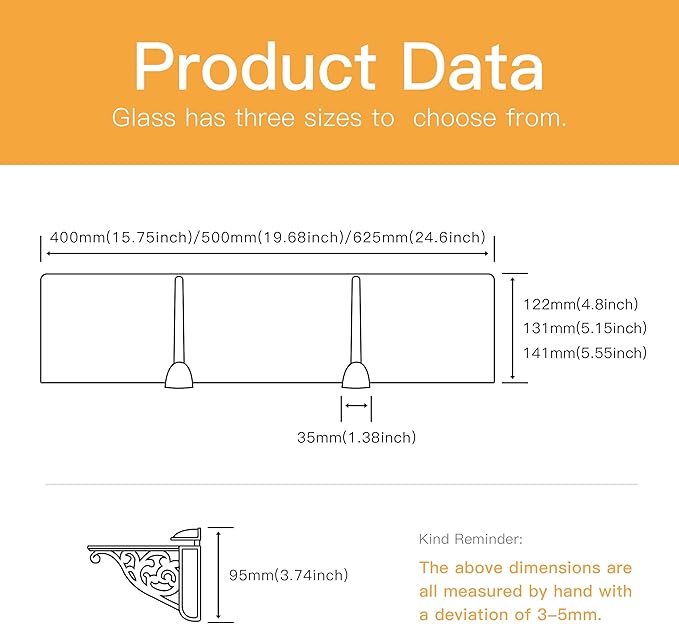 Product Data

Glass has three sizes to choose from.

400mm(15.75inch)/500mm(19.68inch)/625mm(24.6inch)

122mm(4.8inch)
131mm(5.15inch)
141mm(5.55inch)

35mm(1.38inch)

95mm(3.74inch)

Kind Reminder:

The above dimensions are all measured by hand with a deviation of 3–5mm.